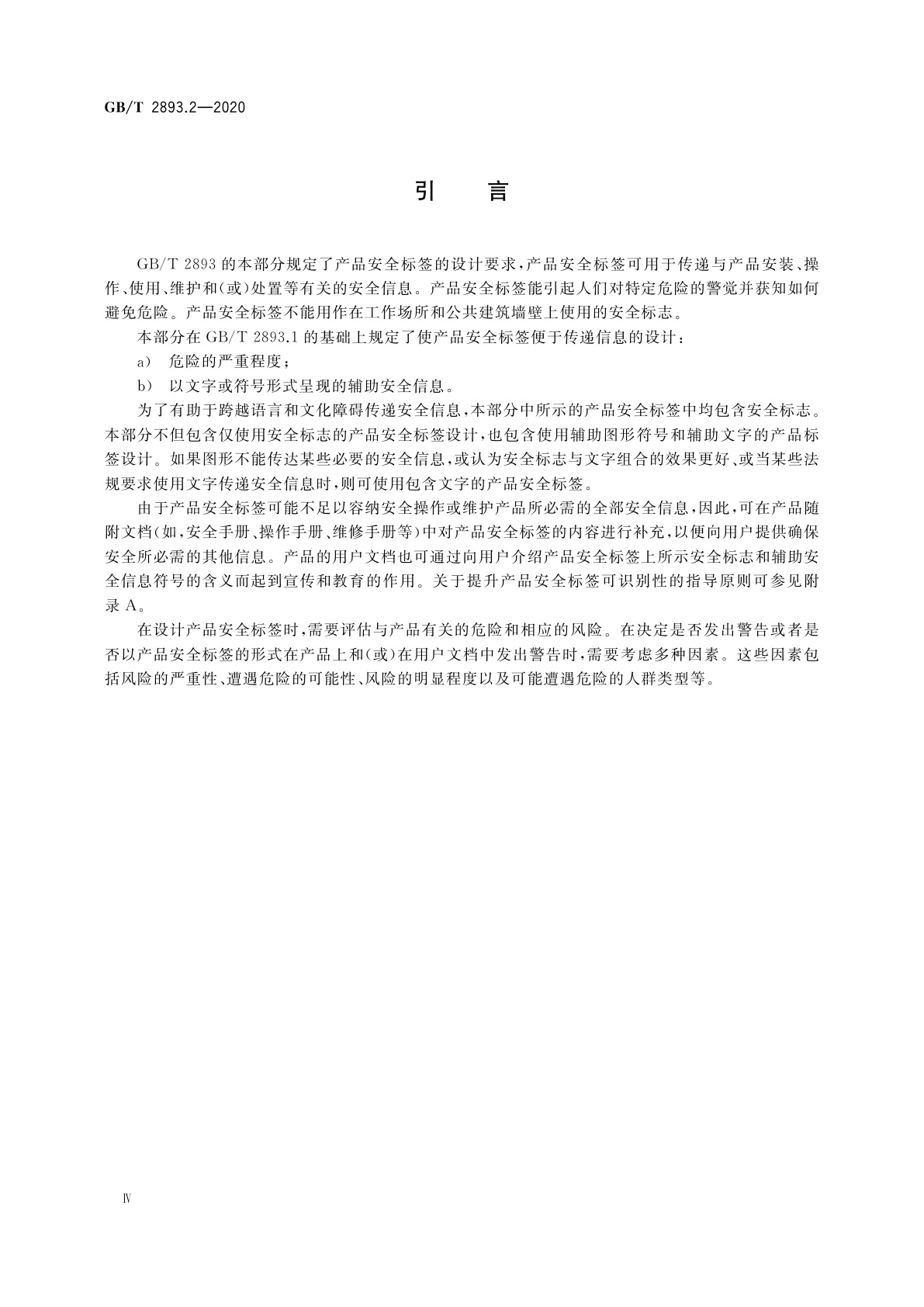 GB/T 2893.2—2020

引　言

GB/T 2893 的本部分规定了产品安全标签的设计要求,产品安全标签可用于传递与产品安装、操作、使用、维护和(或)处置等有关的安全信息。产品安全标签能引起人们对特定危险的警觉并获知如何避免危险。产品安全标签不能用作在工作场所和公共建筑墙壁上使用的安全标志。

本部分在 GB/T 2893.1 的基础上规定了使产品安全标签便于传递信息的设计:

a)　危险的严重程度;

b)　以文字或符号形式呈现的辅助安全信息。

为了有助于跨越语言和文化障碍传递安全信息,本部分中所示的产品安全标签中均包含安全标志。本部分不但包含仅使用安全标志的产品安全标签设计,也包含使用辅助图形符号和辅助文字的产品标签设计。如果图形不能传达某些必要的安全信息,或认为安全标志与文字组合的效果更好、或当某些法规要求使用文字传递安全信息时,则可使用包含文字的产品安全标签。

由于产品安全标签可能不足以容纳安全操作或维护产品所必需的全部安全信息,因此,可在产品随附文档(如,安全手册、操作手册、维修手册等)中对产品安全标签的内容进行补充,以便向用户提供确保安全所必需的其他信息。产品的用户文档也可通过向用户介绍产品安全标签上所示安全标志和辅助安全信息符号的含义而起到宣传和教育的作用。关于提升产品安全标签可识别性的指导原则可参见附录 A。

在设计产品安全标签时,需要评估与产品有关的危险和相应的风险。在决定是否发出警告或者是否以产品安全标签的形式在产品上和(或)在用户文档中发出警告时,需要考虑多种因素。这些因素包括风险的严重性、遭遇危险的可能性、风险的明显程度以及可能遭遇危险的人群类型等。

Ⅳ